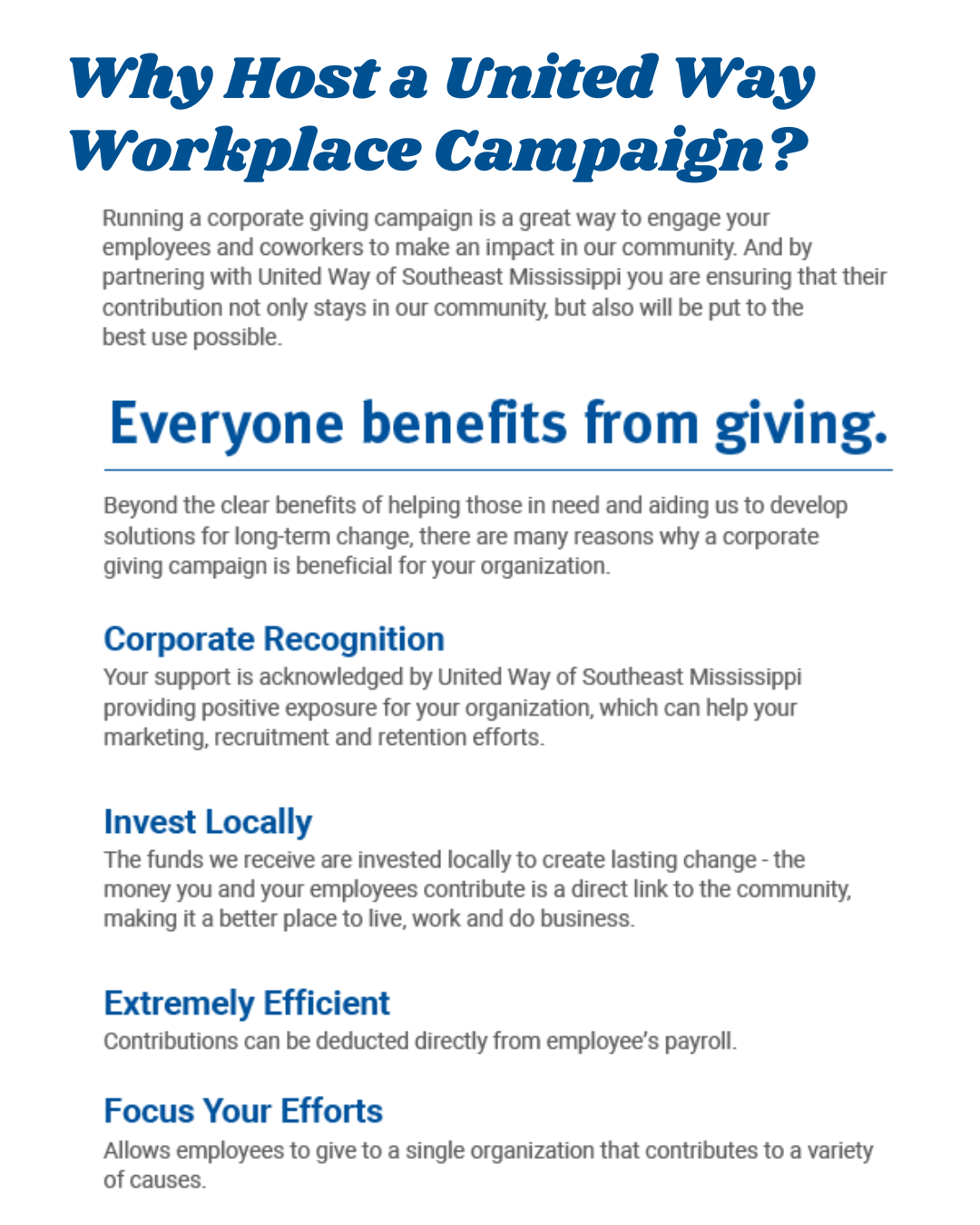 Why Host a United Way Workplace Campaign?

Running a corporate giving campaign is a great way to engage your employees and coworkers to make an impact in our community. And by partnering with United Way of Southeast Mississippi you are ensuring that their contribution not only stays in our community, but also will be put to the best use possible.

Everyone benefits from giving.

Beyond the clear benefits of helping those in need and aiding us to develop solutions for long-term change, there are many reasons why a corporate giving campaign is beneficial for your organization.

Corporate Recognition
Your support is acknowledged by United Way of Southeast Mississippi providing positive exposure for your organization, which can help your marketing, recruitment and retention efforts.

Invest Locally
The funds we receive are invested locally to create lasting change - the money you and your employees contribute is a direct link to the community, making it a better place to live, work and do business.

Extremely Efficient
Contributions can be deducted directly from employee's payroll.

Focus Your Efforts
Allows employees to give to a single organization that contributes to a variety of causes.